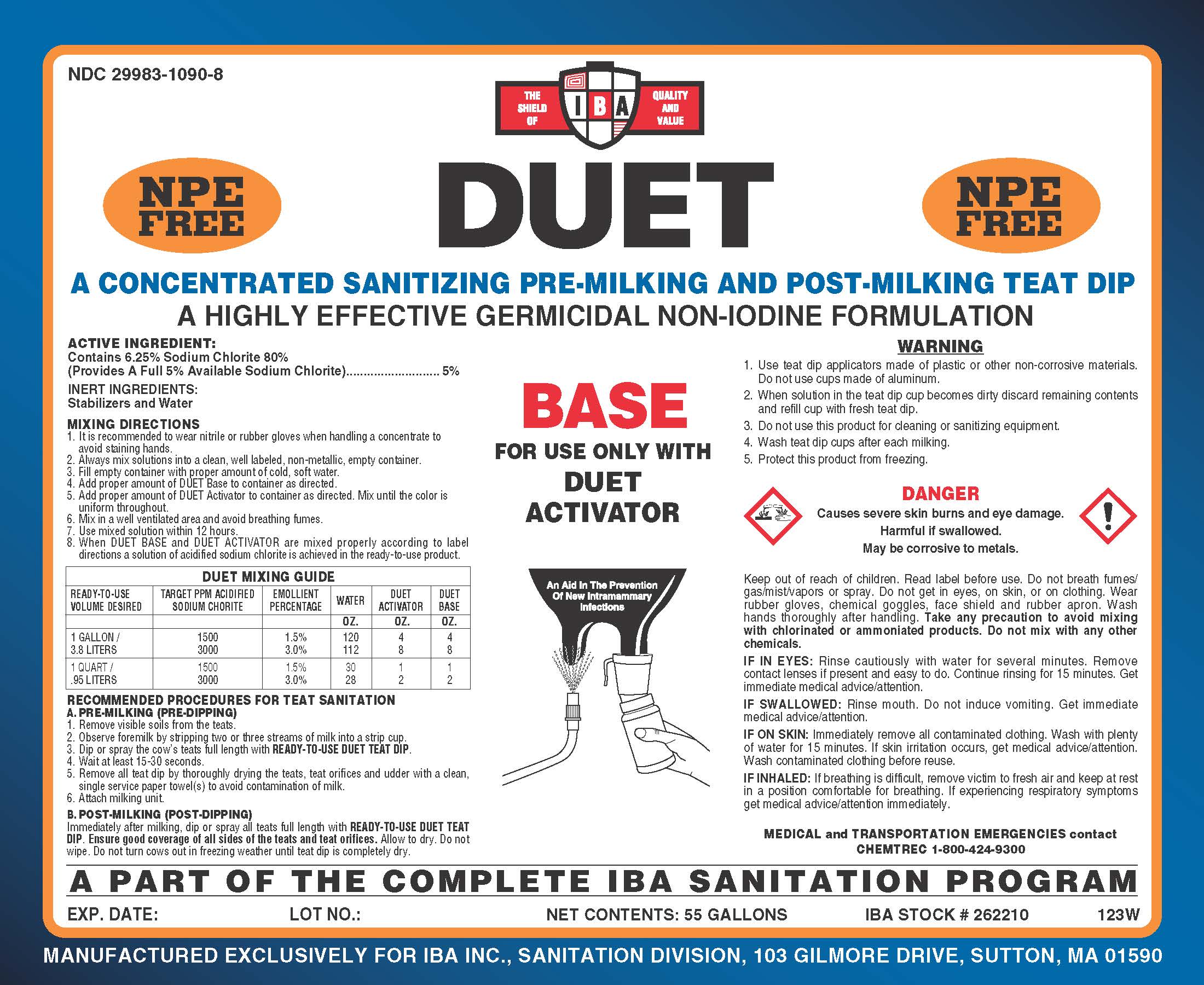 NDC 29983-1090-8

THE SHIELD OF IBA QUALITY AND VALUE

NPE FREE

DUET

NPE FREE

A CONCENTRATED SANITIZING PRE-MILKING AND POST-MILKING TEAT DIP
A HIGHLY EFFECTIVE GERMICIDAL NON-IODINE FORMULATION

ACTIVE INGREDIENT:
Contains 6.25% Sodium Chlorite 80%
(Provides A Full 5% Available Sodium Chlorite).......................... 5%
INERT INGREDIENTS:
Stabilizers and Water

MIXING DIRECTIONS
1. It is recommended to wear nitrile or rubber gloves when handling a concentrate to avoid staining hands.
2. Always mix solutions into a clean, well labeled, non-metallic, empty container.
3. Fill empty container with proper amount of cold, soft water.
4. Add proper amount of DUET Base to container as directed.
5. Add proper amount of DUET Activator to container as directed. Mix until the color is uniform throughout.
6. Mix in a well ventilated area and avoid breathing fumes.
7. Use mixed solution within 12 hours.
8. When DUET BASE and DUET ACTIVATOR are mixed properly according to label directions a solution of acidified sodium chlorite is achieved in the ready-to-use product.

DUET MIXING GUIDE

| READY-TO-USE VOLUME DESIRED | TARGET PPM ACIDIFIED SODIUM CHORITE | EMOLLIENT PERCENTAGE | WATER | DUET ACTIVATOR | DUET BASE |
|---|---|---|---|---|---|
| | | | OZ. | OZ. | OZ. |
| 1 GALLON / 3.8 LITERS | 1500 3000 | 1.5% 3.0% | 120 112 | 4 8 | 4 8 |
| 1 QUART / .95 LITERS | 1500 3000 | 1.5% 3.0% | 30 28 | 1 2 | 1 2 |

RECOMMENDED PROCEDURES FOR TEAT SANITATION
A. PRE-MILKING (PRE-DIPPING)
1. Remove visible soils from the teats.
2. Observe foremilk by stripping two or three streams of milk into a strip cup.
3. Dip or spray the cow's teats full length with READY-TO-USE DUET TEAT DIP.
4. Wait at least 15-30 seconds.
5. Remove all teat dip by thoroughly drying the teats, teat orifices and udder with a clean, single service paper towel(s) to avoid contamination of milk.
6. Attach milking unit.
B. POST-MILKING (POST-DIPPING)
Immediately after milking, dip or spray all teats full length with READY-TO-USE DUET TEAT DIP. Ensure good coverage of all sides of the teats and teat orifices. Allow to dry. Do not wipe. Do not turn cows out in freezing weather until teat dip is completely dry.

BASE
FOR USE ONLY WITH
DUET
ACTIVATOR

An Aid In The Prevention Of New Intramammary Infections

WARNING
1. Use teat dip applicators made of plastic or other non-corrosive materials. Do not use cups made of aluminum.
2. When solution in the teat dip cup becomes dirty discard remaining contents and refill cup with fresh teat dip.
3. Do not use this product for cleaning or sanitizing equipment.
4. Wash teat dip cups after each milking.
5. Protect this product from freezing.

DANGER
Causes severe skin burns and eye damage.
Harmful if swallowed.
May be corrosive to metals.

Keep out of reach of children. Read label before use. Do not breath fumes/gas/mist/vapors or spray. Do not get in eyes, on skin, or on clothing. Wear rubber gloves, chemical goggles, face shield and rubber apron. Wash hands thoroughly after handling. Take any precaution to avoid mixing with chlorinated or ammoniated products. Do not mix with any other chemicals.

IF IN EYES: Rinse cautiously with water for several minutes. Remove contact lenses if present and easy to do. Continue rinsing for 15 minutes. Get immediate medical advice/attention.

IF SWALLOWED: Rinse mouth. Do not induce vomiting. Get immediate medical advice/attention.

IF ON SKIN: Immediately remove all contaminated clothing. Wash with plenty of water for 15 minutes. If skin irritation occurs, get medical advice/attention. Wash contaminated clothing before reuse.

IF INHALED: If breathing is difficult, remove victim to fresh air and keep at rest in a position comfortable for breathing. If experiencing respiratory symptoms get medical advice/attention immediately.

MEDICAL and TRANSPORTATION EMERGENCIES contact
CHEMTREC 1-800-424-9300

A PART OF THE COMPLETE IBA SANITATION PROGRAM

EXP. DATE: LOT NO.: NET CONTENTS: 55 GALLONS IBA STOCK # 262210 123W

MANUFACTURED EXCLUSIVELY FOR IBA INC., SANITATION DIVISION, 103 GILMORE DRIVE, SUTTON, MA 01590